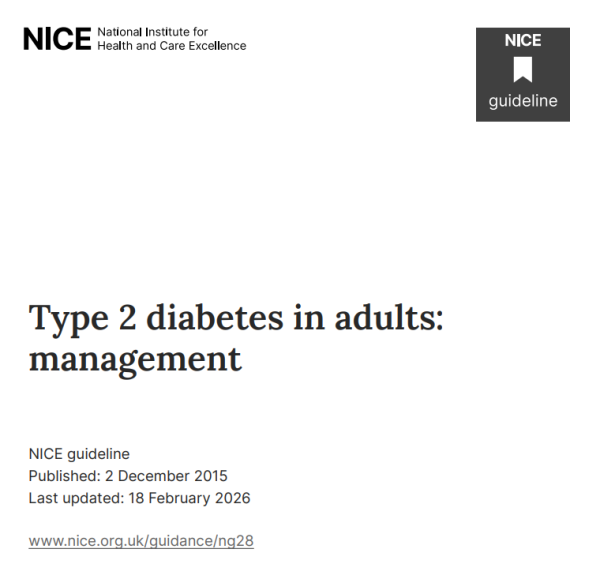 NICE National Institute for Health and Care Excellence

NICE
guideline

Type 2 diabetes in adults: management

NICE guideline
Published: 2 December 2015
Last updated: 18 February 2026

www.nice.org.uk/guidance/ng28